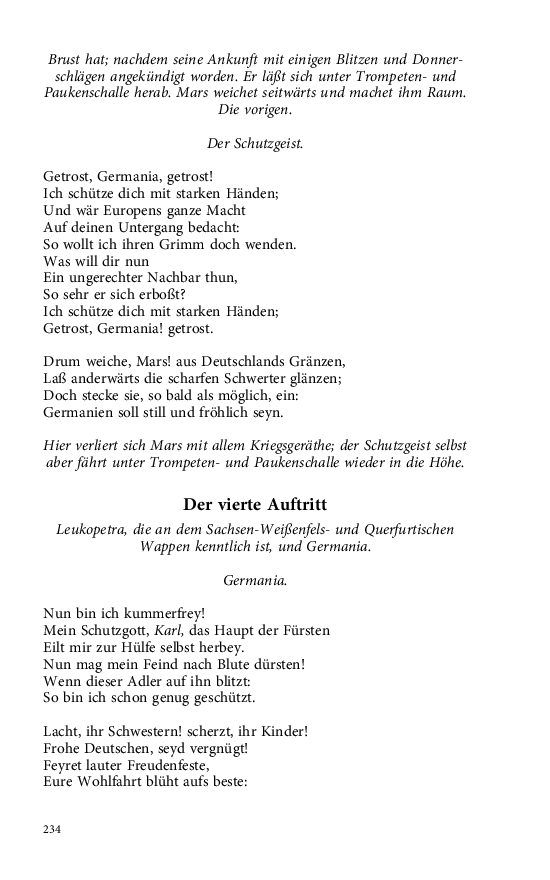 Brust hat; nachdem seine Ankunft mit einigen Blitzen und Donnerschlägen angekündigt worden. Er läßt sich unter Trompeten- und Paukenschalle herab. Mars weichet seitwärts und machet ihm Raum. Die vorigen.

Der Schutzgeist.

Getrost, Germania, getrost!
Ich schütze dich mit starken Händen;
Und wär Europens ganze Macht
Auf deinen Untergang bedacht:
So wollt ich ihren Grimm doch wenden.
Was will dir nun
Ein ungerechter Nachbar thun,
So sehr er sich erboßt?
Ich schütze dich mit starken Händen;
Getrost, Germania! getrost.

Drum weiche, Mars! aus Deutschlands Gränzen,
Laß anderwärts die scharfen Schwerter glänzen;
Doch stecke sie, so bald als möglich, ein:
Germanien soll still und fröhlich seyn.

Hier verliert sich Mars mit allem Kriegsgeräthe; der Schutzgeist selbst aber fährt unter Trompeten- und Paukenschalle wieder in die Höhe.

Der vierte Auftritt

Leukopetra, die an dem Sachsen-Weißenfels- und Querfurtischen Wappen kenntlich ist, und Germania.

Germania.

Nun bin ich kummerfrey!
Mein Schutzgott, Karl, das Haupt der Fürsten
Eilt mir zur Hülfe selbst herbey.
Nun mag mein Feind nach Blute dürsten!
Wenn dieser Adler auf ihn blitzt:
So bin ich schon genug geschützt.

Lacht, ihr Schwestern! scherzt, ihr Kinder!
Frohe Deutschen, seyd vergnügt!
Feyret lauter Freudenfeste,
Eure Wohlfahrt blüht aufs beste:

234